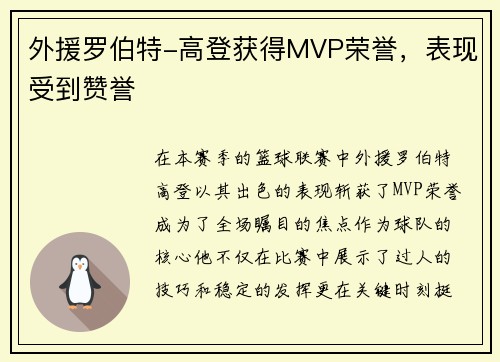 外援罗伯特-高登获得MVP荣誉，表现受到赞誉

在本赛季的篮球联赛中外援罗伯特高登以其出色的表现斩获了MVP荣誉成为了全场瞩目的焦点作为球队的核心他不仅在比赛中展示了过人的技巧和稳定的发挥更在关键时刻挺